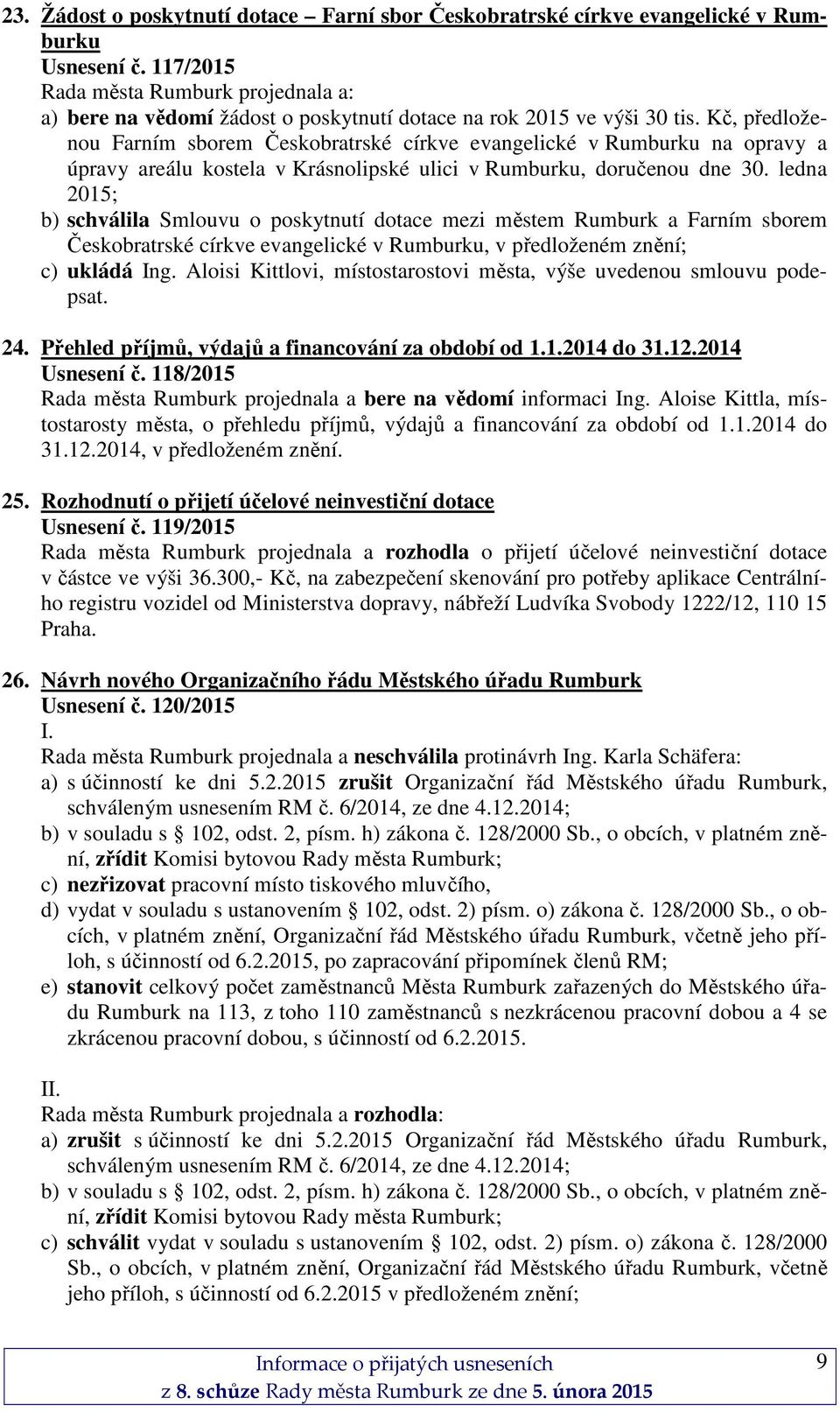 23. Žádost o poskytnutí dotace – Farní sbor Českobratrské církve evangelické v Rumburku
Usnesení č. 117/2015
Rada města Rumburk projednala a:
a) bere na vědomí žádost o poskytnutí dotace na rok 2015 ve výši 30 tis. Kč, předloženou Farním sborem Českobratrské církve evangelické v Rumburku na opravy a úpravy areálu kostela v Krásnolipské ulici v Rumburku, doručenou dne 30. ledna 2015;
b) schválila Smlouvu o poskytnutí dotace mezi městem Rumburk a Farním sborem Českobratrské církve evangelické v Rumburku, v předloženém znění;
c) ukládá Ing. Aloisi Kittlovi, místostarostovi města, výše uvedenou smlouvu podepsat.

24. Přehled příjmů, výdajů a financování za období od 1.1.2014 do 31.12.2014
Usnesení č. 118/2015
Rada města Rumburk projednala a bere na vědomí informaci Ing. Aloise Kittla, místostarosty města, o přehledu příjmů, výdajů a financování za období od 1.1.2014 do 31.12.2014, v předloženém znění.

25. Rozhodnutí o přijetí účelové neinvestiční dotace
Usnesení č. 119/2015
Rada města Rumburk projednala a rozhodla o přijetí účelové neinvestiční dotace v částce ve výši 36.300,- Kč, na zabezpečení skenování pro potřeby aplikace Centrálního registru vozidel od Ministerstva dopravy, nábřeží Ludvíka Svobody 1222/12, 110 15 Praha.

26. Návrh nového Organizačního řádu Městského úřadu Rumburk
Usnesení č. 120/2015
I.
Rada města Rumburk projednala a neschválila protinávrh Ing. Karla Schäfera:
a) s účinností ke dni 5.2.2015 zrušit Organizační řád Městského úřadu Rumburk, schváleným usnesením RM č. 6/2014, ze dne 4.12.2014;
b) v souladu s § 102, odst. 2, písm. h) zákona č. 128/2000 Sb., o obcích, v platném znění, zřídit Komisi bytovou Rady města Rumburk;
c) nezřizovat pracovní místo tiskového mluvčího,
d) vydat v souladu s ustanovením § 102, odst. 2) písm. o) zákona č. 128/2000 Sb., o obcích, v platném znění, Organizační řád Městského úřadu Rumburk, včetně jeho příloh, s účinností od 6.2.2015, po zapracování připomínek členů RM;
e) stanovit celkový počet zaměstnanců Města Rumburk zařazených do Městského úřadu Rumburk na 113, z toho 110 zaměstnanců s nezkrácenou pracovní dobou a 4 se zkrácenou pracovní dobou, s účinností od 6.2.2015.

II.
Rada města Rumburk projednala a rozhodla:
a) zrušit s účinností ke dni 5.2.2015 Organizační řád Městského úřadu Rumburk, schváleným usnesením RM č. 6/2014, ze dne 4.12.2014;
b) v souladu s § 102, odst. 2, písm. h) zákona č. 128/2000 Sb., o obcích, v platném znění, zřídit Komisi bytovou Rady města Rumburk;
c) schválit vydat v souladu s ustanovením § 102, odst. 2) písm. o) zákona č. 128/2000 Sb., o obcích, v platném znění, Organizační řád Městského úřadu Rumburk, včetně jeho příloh, s účinností od 6.2.2015 v předloženém znění;

Informace o přijatých usneseních
z 8. schůze Rady města Rumburk ze dne 5. února 2015
9